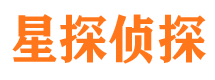 星探侦探